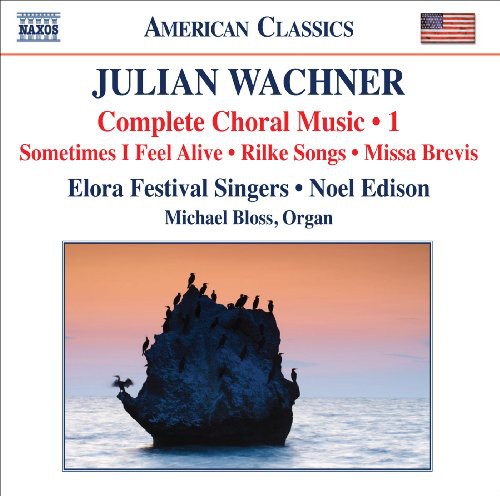 NAXOS

AMERICAN CLASSICS

JULIAN WACHNER

Complete Choral Music • 1

Sometimes I Feel Alive • Rilke Songs • Missa Brevis

Elora Festival Singers • Noel Edison

Michael Bloss, Organ